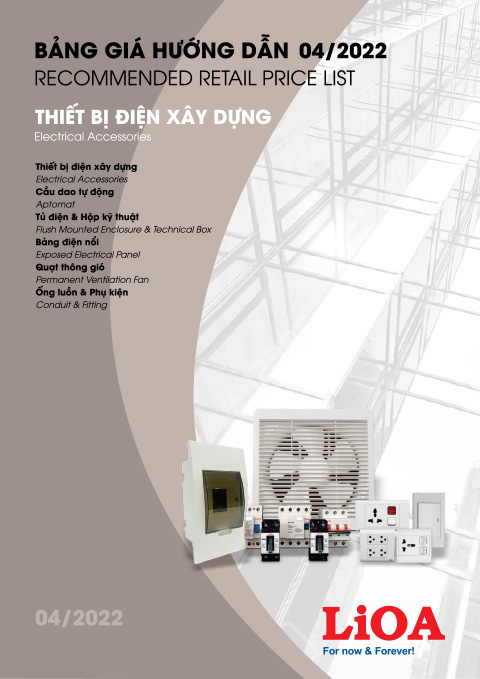 BẢNG GIÁ HƯỚNG DẪN 04/2022
RECOMMENDED RETAIL PRICE LIST

THIẾT BỊ ĐIỆN XÂY DỰNG
Electrical Accessories

Thiết bị điện xây dựng
Electrical Accessories
Cầu dao tự động
Aptomat
Tủ điện & Hộp kỹ thuật
Flush Mounted Enclosure & Technical Box
Bảng điện nổi
Exposed Electrical Panel
Quạt thông gió
Permanent Ventilation Fan
Ống luồn & Phụ kiện
Conduit & Fitting

04/2022

LiOA
For now & Forever!